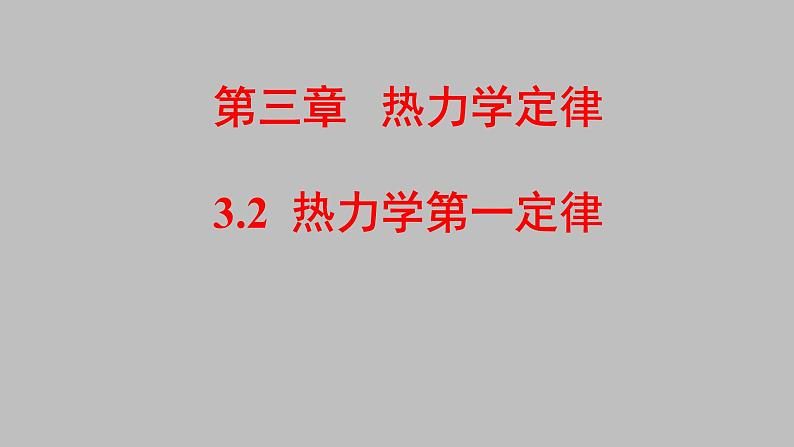 第三章　热力学定律

3.2 热力学第一定律